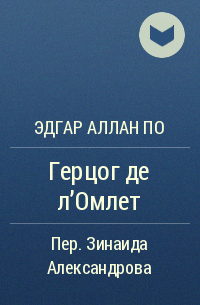 ЭДГАР АЛЛАН ПО

Герцог де л’Омлет

Пер. Зинаида Александрова